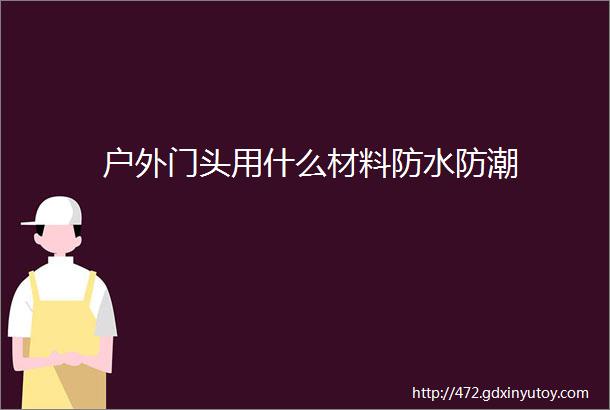 户外门头用什么材料防水防潮

http://472.gdxinyutoy.com